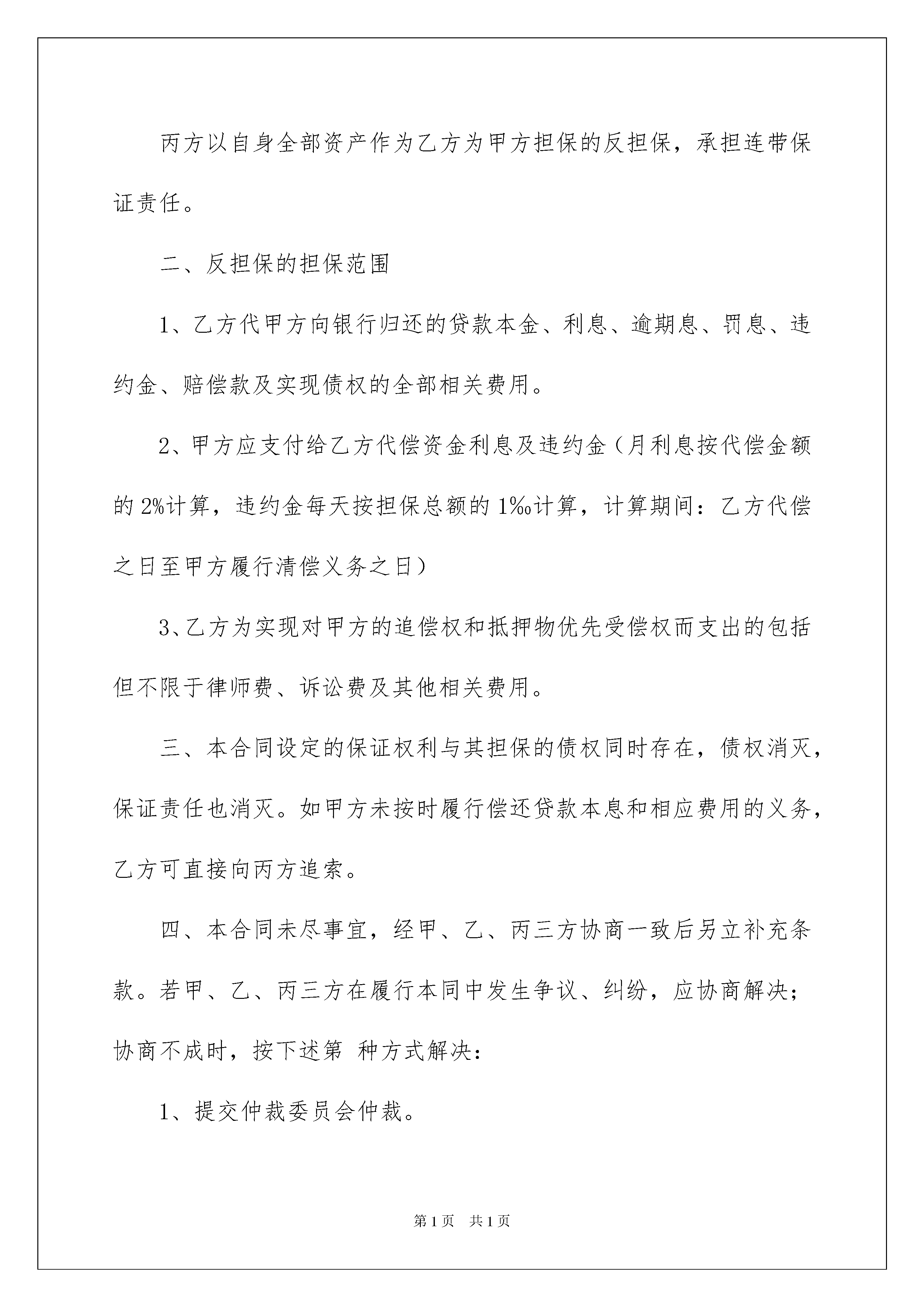 丙方以自身全部资产作为乙方为甲方担保的反担保，承担连带保证责任。

二、反担保的担保范围

1、乙方代甲方向银行归还的贷款本金、利息、逾期息、罚息、违约金、赔偿款及实现债权的全部相关费用。

2、甲方应支付给乙方代偿资金利息及违约金（月利息按代偿金额的2%计算，违约金每天按担保总额的1‰计算，计算期间：乙方代偿之日至甲方履行清偿义务之日）

3、乙方为实现对甲方的追偿权和抵押物优先受偿权而支出的包括但不限于律师费、诉讼费及其他相关费用。

三、本合同设定的保证权利与其担保的债权同时存在，债权消灭，保证责任也消灭。如甲方未按时履行偿还贷款本息和相应费用的义务，乙方可直接向丙方追索。

四、本合同未尽事宜，经甲、乙、丙三方协商一致后另立补充条款。若甲、乙、丙三方在履行本同中发生争议、纠纷，应协商解决；协商不成时，按下述第 种方式解决：

1、提交仲裁委员会仲裁。

第1页 共1页